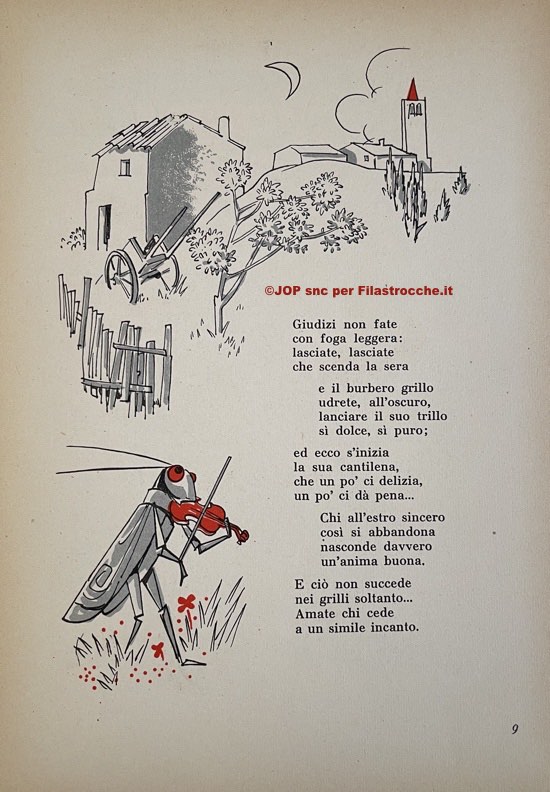 ©JOP snc per Filastrocche.it

Giudizi non fate
con foga leggera:
lasciate, lasciate
che scenda la sera

e il burbero grillo
udrete, all'oscuro,
lanciare il suo trillo
sì dolce, sì puro;

ed ecco s'inizia
la sua cantilena,
che un po' ci delizia,
un po' ci dà pena...

Chi all'estro sincero
così si abbandona
nasconde davvero
un'anima buona.

E ciò non succede
nei grilli soltanto...
Amate chi cede
a un simile incanto.

9